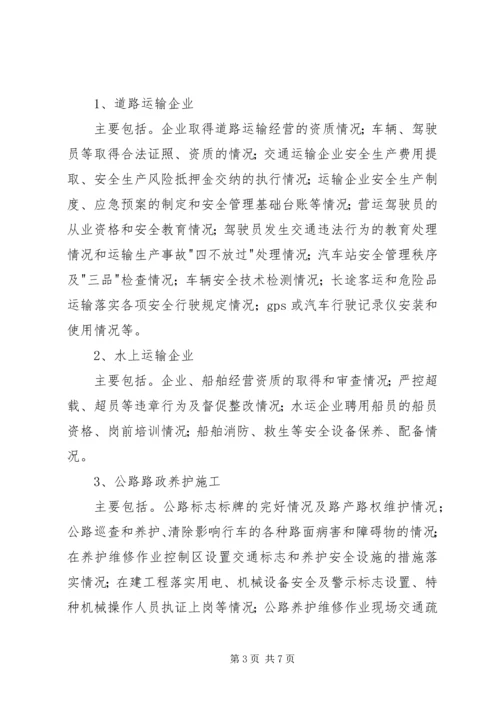 1、道路运输企业

主要包括。企业取得道路运输经营的资质情况；车辆、驾驶员等取得合法证照、资质的情况；交通运输企业安全生产费用提取、安全生产风险抵押金交纳的执行情况；运输企业安全生产制度、应急预案的制定和安全管理基础台账等情况；营运驾驶员的从业资格和安全教育情况；驾驶员发生交通违法行为的教育处理情况和运输生产事故"四不放过"处理情况；汽车站安全管理秩序及"三品"检查情况；车辆安全技术检测情况；长途客运和危险品运输落实各项安全行驶规定情况；gps 或汽车行驶记录仪安装和使用情况等。

2、水上运输企业

主要包括。企业、船舶经营资质的取得和审查情况；严控超载、超员等违章行为及督促整改情况；水运企业聘用船员的船员资格、岗前培训情况；船舶消防、救生等安全设备保养、配备情况。

3、公路路政养护施工

主要包括。公路标志标牌的完好情况及路产路权维护情况；公路巡查和养护、清除影响行车的各种路面病害和障碍物的情况；在养护维修作业控制区设置交通标志和养护安全设施的措施落实情况；在建工程落实用电、机械设备安全及警示标志设置、特种机械操作人员执证上岗等情况；公路养护维修作业现场交通疏

第 3 页 共 7 页